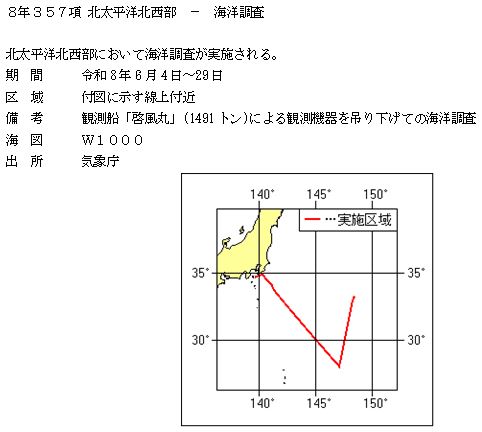 8年357項 北太平洋北西部 － 海洋調査

北太平洋北西部において海洋調査が実施される。

期　間　　令和8年6月4日～29日

区　域　　付図に示す線上付近

備　考　　観測船「啓風丸」（1491トン）による観測機器を吊り下げての海洋調査

海　図　　W1000

出　所　　気象庁

140°　145°　150°

…実施区域

35°　35°

30°　30°

140°　145°　150°